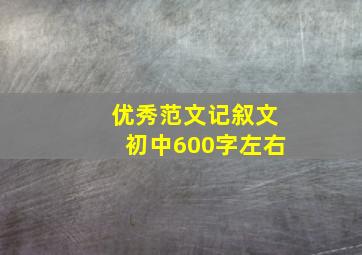 优秀范文记叙文
初中600字左右